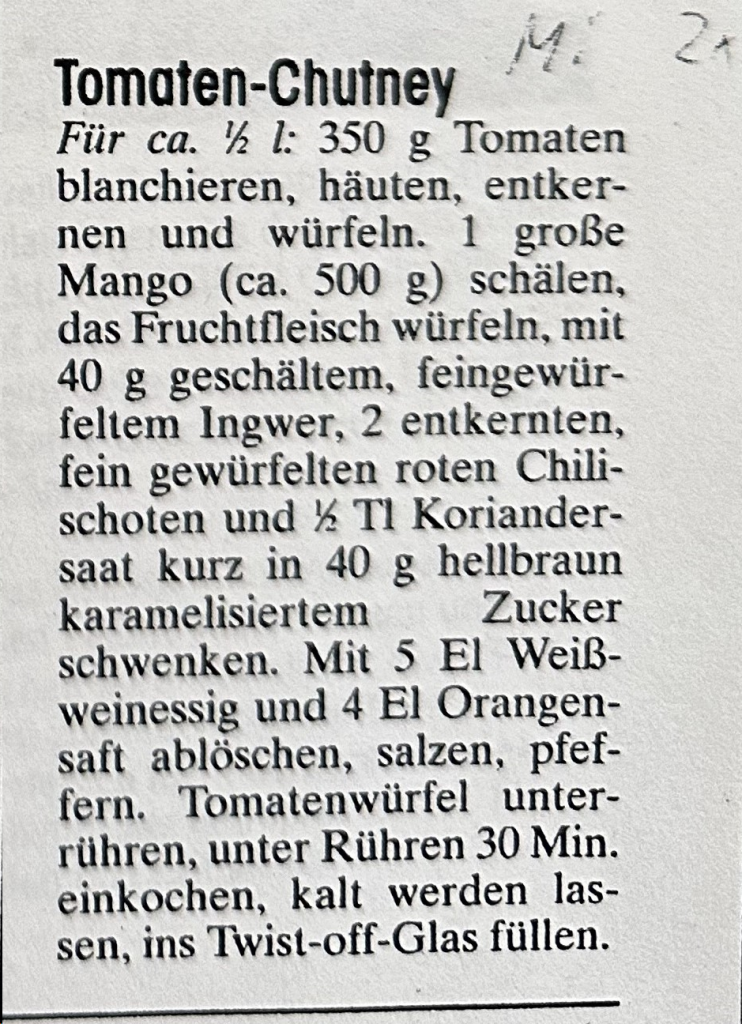 M: 2x

Tomaten-Chutney

Für ca. ½ l: 350 g Tomaten blanchieren, häuten, entkernen und würfeln. 1 große Mango (ca. 500 g) schälen, das Fruchtfleisch würfeln, mit 40 g geschältem, feingewürfeltem Ingwer, 2 entkernten, fein gewürfelten roten Chilischoten und ½ Tl Koriandersaat kurz in 40 g hellbraun karamelisiertem Zucker schwenken. Mit 5 El Weißweinessig und 4 El Orangensaft ablöschen, salzen, pfeffern. Tomatenwürfel unterrühren, unter Rühren 30 Min. einkochen, kalt werden lassen, ins Twist-off-Glas füllen.